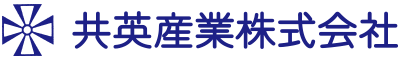 共英産業株式会社